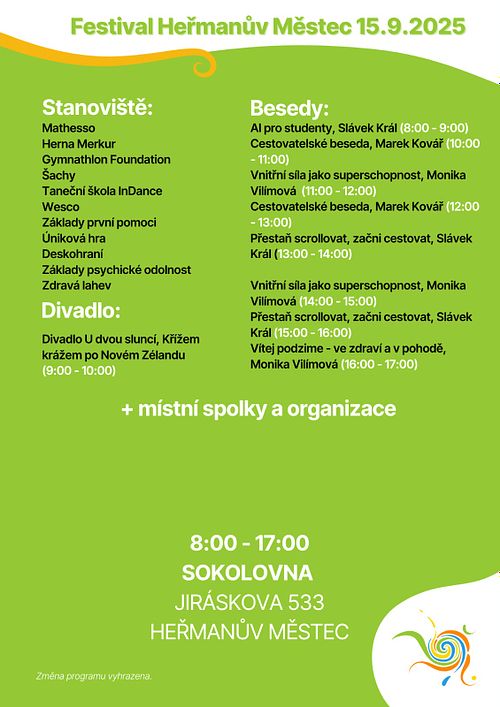 Festival Heřmanův Městec 15.9.2025

Stanoviště:
Mathesso
Herna Merkur
Gymnathlon Foundation
Šachy
Taneční škola InDance
Wesco
Základy první pomoci
Úniková hra
Deskohraní
Základy psychické odolnost
Zdravá lahev

Divadlo:
Divadlo U dvou sluncí, Křížem krážem po Novém Zélandu (9:00 - 10:00)

Besedy:
AI pro studenty, Slávek Král (8:00 - 9:00)
Cestovatelské beseda, Marek Kovář (10:00 - 11:00)
Vnitřní síla jako superschopnost, Monika Vilímová (11:00 - 12:00)
Cestovatelské beseda, Marek Kovář (12:00 - 13:00)
Přestaň scrollovat, začni cestovat, Slávek Král (13:00 - 14:00)

Vnitřní síla jako superschopnost, Monika Vilímová (14:00 - 15:00)
Přestaň scrollovat, začni cestovat, Slávek Král (15:00 - 16:00)
Vítej podzime - ve zdraví a v pohodě, Monika Vilímová (16:00 - 17:00)

+ místní spolky a organizace

8:00 - 17:00
SOKOLOVNA
JIRÁSKOVA 533
HEŘMANŮV MĚSTEC

Změna programu vyhrazena.